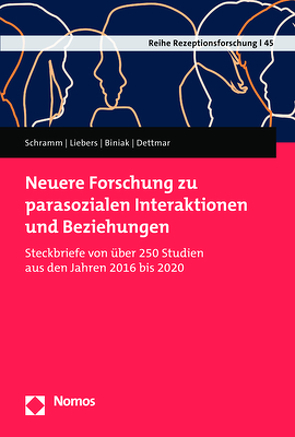 Reihe Rezeptionsforschung | 45

Schramm | Liebers | Biniak | Dettmar

Neuere Forschung zu parasozialen Interaktionen und Beziehungen

Steckbriefe von über 250 Studien aus den Jahren 2016 bis 2020

Nomos